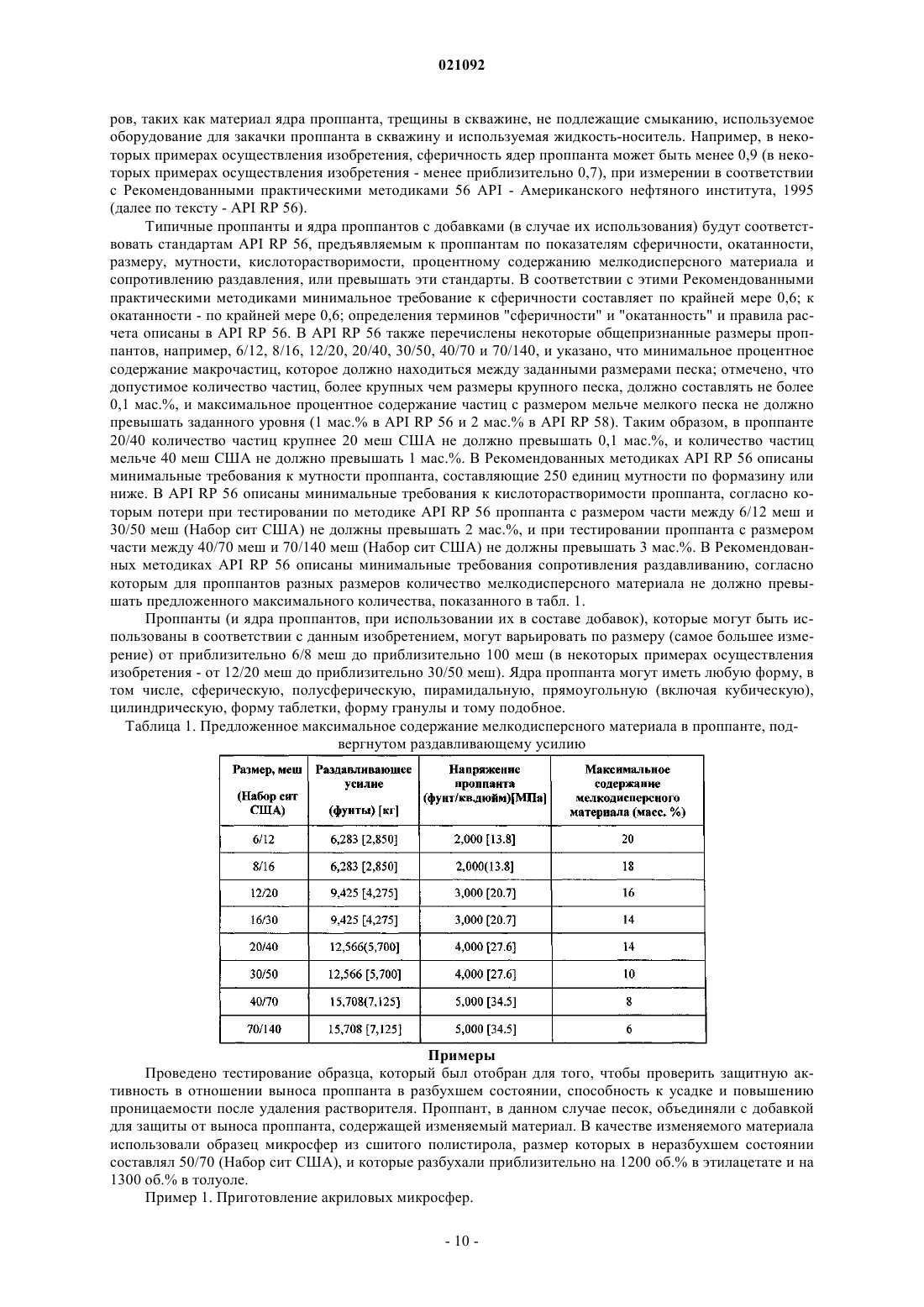 021092

ров, таких как материал ядра проппанта, трещины в скважине, не подлежащие смыканию, используемое оборудование для закачки проппанта в скважину и используемая жидкость-носитель. Например, в некоторых примерах осуществления изобретения, сферичность ядер проппанта может быть менее 0,9 (в некоторых примерах осуществления изобретения - менее приблизительно 0,7), при измерении в соответствии с Рекомендованными практическими методиками 56 API - Американского нефтяного института, 1995 (далее по тексту - API RP 56).

Типичные проппанты и ядра проппантов с добавками (в случае их использования) будут соответствовать стандартам API RP 56, предъявляемым к проппантам по показателям сферичности, окатанности, размеру, мутности, кислоторастворимости, процентному содержанию мелкодисперсного материала и сопротивлению раздавления, или превышать эти стандарты. В соответствии с этими Рекомендованными практическими методиками минимальное требование к сферичности составляет по крайней мере 0,6; к окатанности - по крайней мере 0,6; определения терминов "сферичности" и "окатанность" и правила расчета описаны в API RP 56. В API RP 56 также перечислены некоторые общепризнанные размеры проппантов, например, 6/12, 8/16, 12/20, 20/40, 30/50, 40/70 и 70/140, и указано, что минимальное процентное содержание макрочастиц, которое должно находиться между заданными размерами песка; отмечено, что допустимое количество частиц, более крупных чем размеры крупного песка, должно составлять не более 0,1 мас.%, и максимальное процентное содержание частиц с размером мельче мелкого песка не должно превышать заданного уровня (1 мас.% в API RP 56 и 2 мас.% в API RP 58). Таким образом, в проппанте 20/40 количество частиц крупнее 20 меш США не должно превышать 0,1 мас.%, и количество частиц мельче 40 меш США не должно превышать 1 мас.%. В Рекомендованных методиках API RP 56 описаны минимальные требования к мутности проппанта, составляющие 250 единиц мутности по формазину или ниже. В API RP 56 описаны минимальные требования к кислоторастворимости проппанта, согласно которым потери при тестировании по методике API RP 56 проппанта с размером части между 6/12 меш и 30/50 меш (Набор сит США) не должны превышать 2 мас.%, и при тестировании проппанта с размером части между 40/70 меш и 70/140 меш (Набор сит США) не должны превышать 3 мас.%. В Рекомендованных методиках API RP 56 описаны минимальные требования сопротивления раздавливанию, согласно которым для проппантов разных размеров количество мелкодисперсного материала не должно превышать предложенного максимального количества, показанного в табл. 1.

Проппанты (и ядра проппантов, при использовании их в составе добавок), которые могут быть использованы в соответствии с данным изобретением, могут варьировать по размеру (самое большее измерение) от приблизительно 6/8 меш до приблизительно 100 меш (в некоторых примерах осуществления изобретения - от 12/20 меш до приблизительно 30/50 меш). Ядра проппанта могут иметь любую форму, в том числе, сферическую, полусферическую, пирамидальную, прямоугольную (включая кубическую), цилиндрическую, форму таблетки, форму гранулы и тому подобное.

Таблица 1. Предложенное максимальное содержание мелкодисперсного материала в проппанте, подвергнутом раздавливающему усилию

| Размер, меш (Набор сит США) | Раздавливающее усилие (фунты) [кг] | Напряжение проппанта (фунт/кв.дюйм)[МПа] | Максимальное содержание мелкодисперсного материала (масс. %) |
|---|---|---|---|
| 6/12 | 6,283 [2,850] | 2,000 [13.8] | 20 |
| 8/16 | 6,283 [2,850] | 2,000(13.8] | 18 |
| 12/20 | 9,425 [4,275] | 3,000 [20.7] | 16 |
| 16/30 | 9,425 [4,275] | 3,000 [20.7] | 14 |
| 20/40 | 12,566(5,700] | 4,000 [27.6] | 14 |
| 30/50 | 12,566 [5,700] | 4,000 [27.6] | 10 |
| 40/70 | 15,708(7,125] | 5,000 [34.5] | 8 |
| 70/140 | 15,708 [7,125] | 5,000 [34.5] | 6 |

Примеры

Проведено тестирование образца, который был отобран для того, чтобы проверить защитную активность в отношении выноса проппанта в разбухшем состоянии, способность к усадке и повышению проницаемости после удаления растворителя. Проппант, в данном случае песок, объединяли с добавкой для защиты от выноса проппанта, содержащей изменяемый материал. В качестве изменяемого материала использовали образец микросфер из сшитого полистирола, размер которых в неразбухшем состоянии составлял 50/70 (Набор сит США), и которые разбухали приблизительно на 1200 об.% в этилацетате и на 1300 об.% в толуоле.

Пример 1. Приготовление акриловых микросфер.

- 10 -